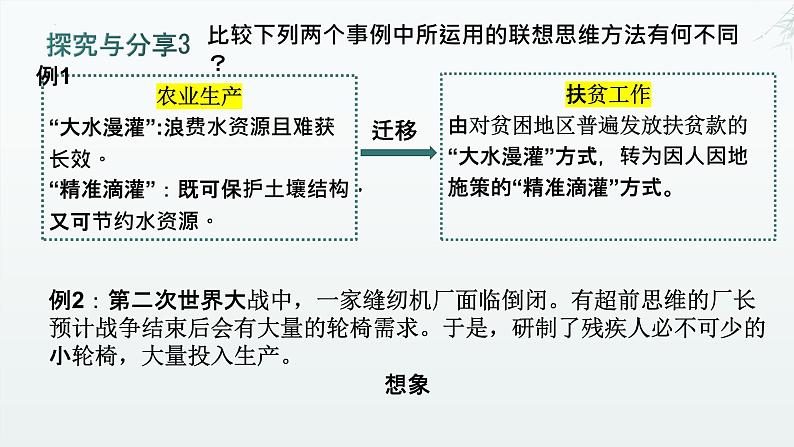 探究与分享3 比较下列两个事例中所运用的联想思维方法有何不同？

例1

农业生产

“大水漫灌”:浪费水资源且难获长效。

“精准滴灌”：既可保护土壤结构，又可节约水资源。

迁移

扶贫工作

由对贫困地区普遍发放扶贫款的“大水漫灌”方式，转为因人因地施策的“精准滴灌”方式。

例2：第二次世界大战中，一家缝纫机厂面临倒闭。有超前思维的厂长预计战争结束后会有大量的轮椅需求。于是，研制了残疾人必不可少的小轮椅，大量投入生产。

想象